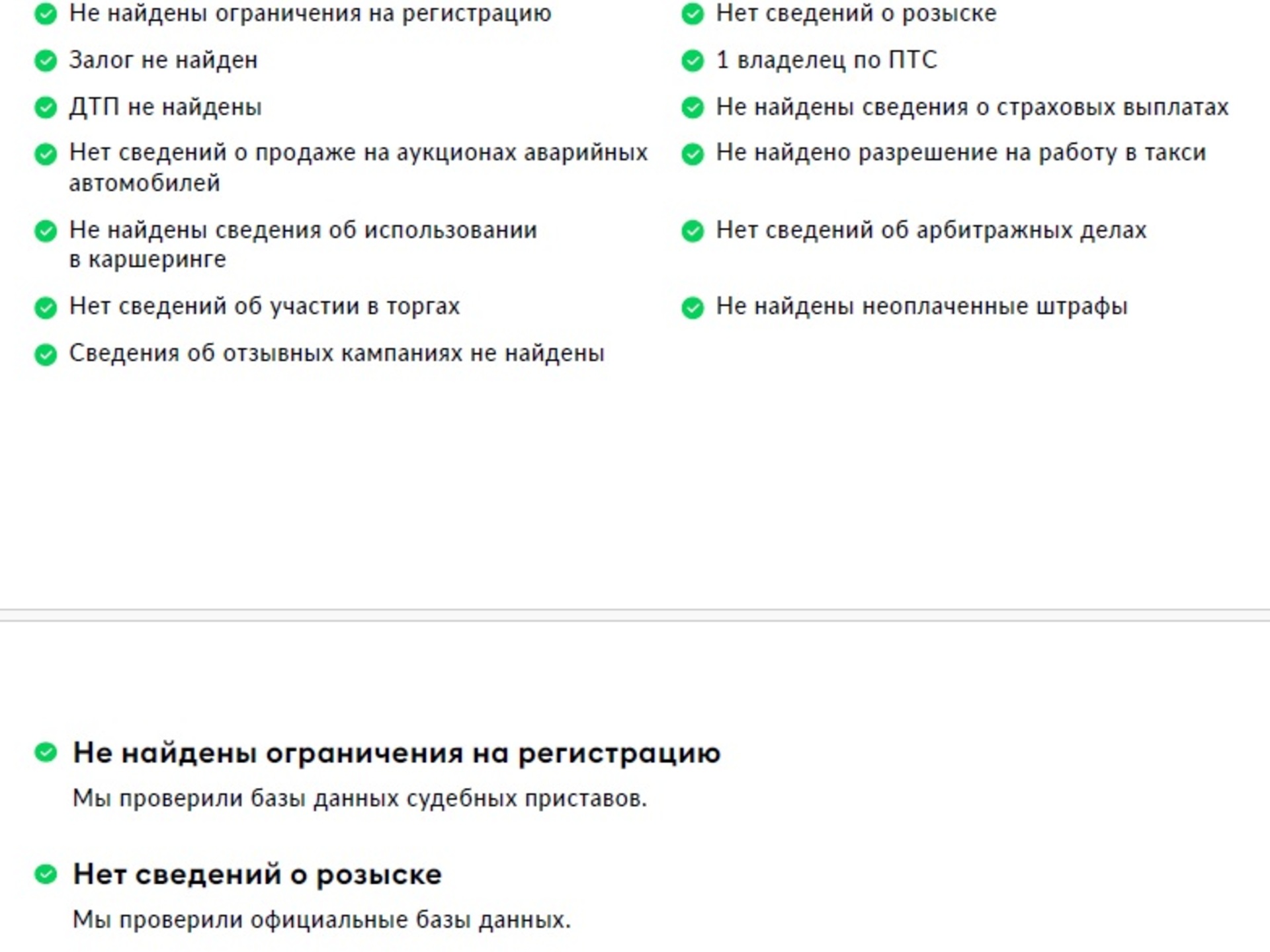 Не найдены ограничения на регистрацию

Залог не найден

ДТП не найдены

Нет сведений о продаже на аукционах аварийных автомобилей

Не найдены сведения об использовании в каршеринге

Нет сведений об участии в торгах

Сведения об отзывных кампаниях не найдены

Нет сведений о розыске

1 владелец по ПТС

Не найдены сведения о страховых выплатах

Не найдено разрешение на работу в такси

Нет сведений об арбитражных делах

Не найдены неоплаченные штрафы

Не найдены ограничения на регистрацию

Мы проверили базы данных судебных приставов.

Нет сведений о розыске

Мы проверили официальные базы данных.